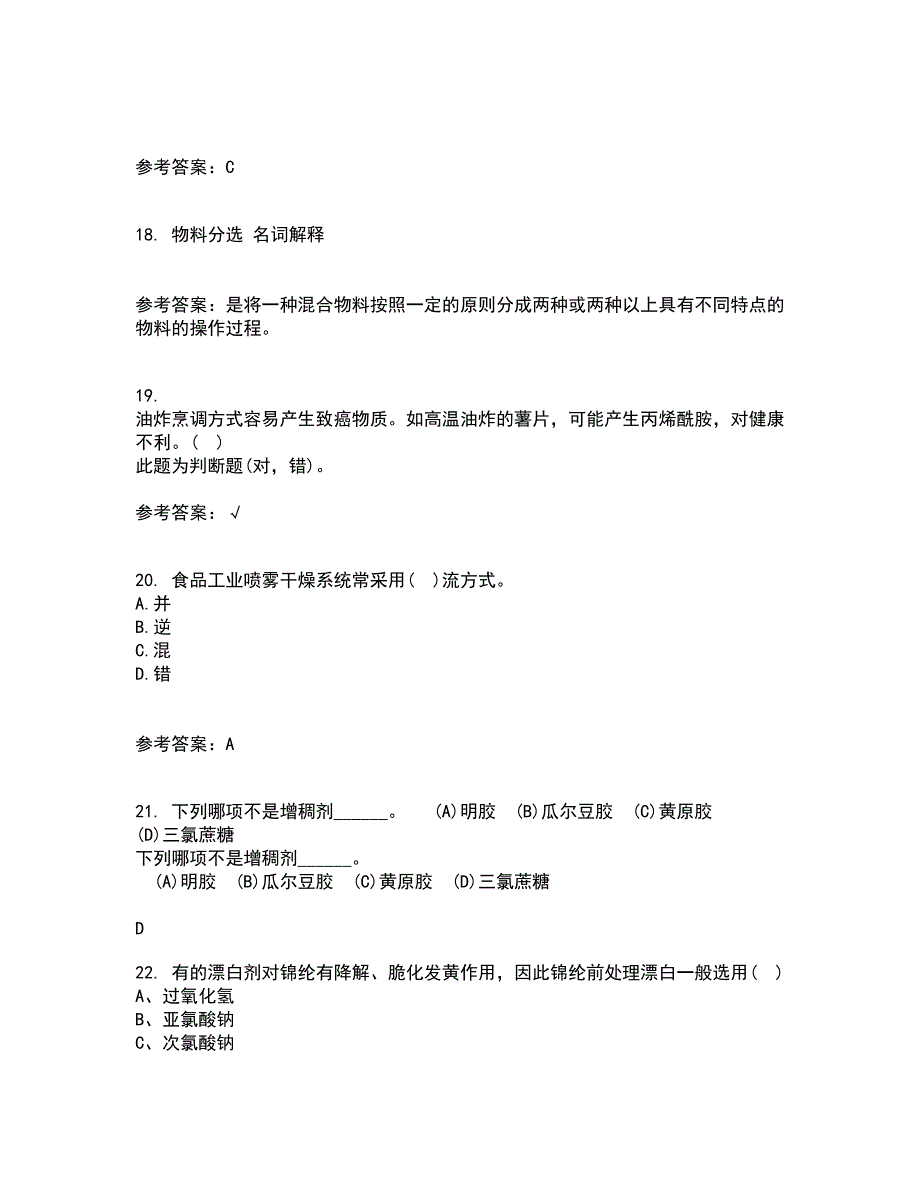 参考答案：C

18. 物料分选 名词解释

参考答案：是将一种混合物料按照一定的原则分成两种或两种以上具有不同特点的物料的操作过程。

19.
油炸烹调方式容易产生致癌物质。如高温油炸的薯片，可能产生丙烯酰胺，对健康不利。( )
此题为判断题(对，错)。

参考答案：√

20. 食品工业喷雾干燥系统常采用( )流方式。
A.并
B.逆
C.混
D.错

参考答案：A

21. 下列哪项不是增稠剂______。 (A)明胶 (B)瓜尔豆胶 (C)黄原胶 (D)三氯蔗糖
下列哪项不是增稠剂______。
(A)明胶 (B)瓜尔豆胶 (C)黄原胶 (D)三氯蔗糖

D

22. 有的漂白剂对锦纶有降解、脆化发黄作用，因此锦纶前处理漂白一般选用( )
A、过氧化氢
B、亚氯酸钠
C、次氯酸钠